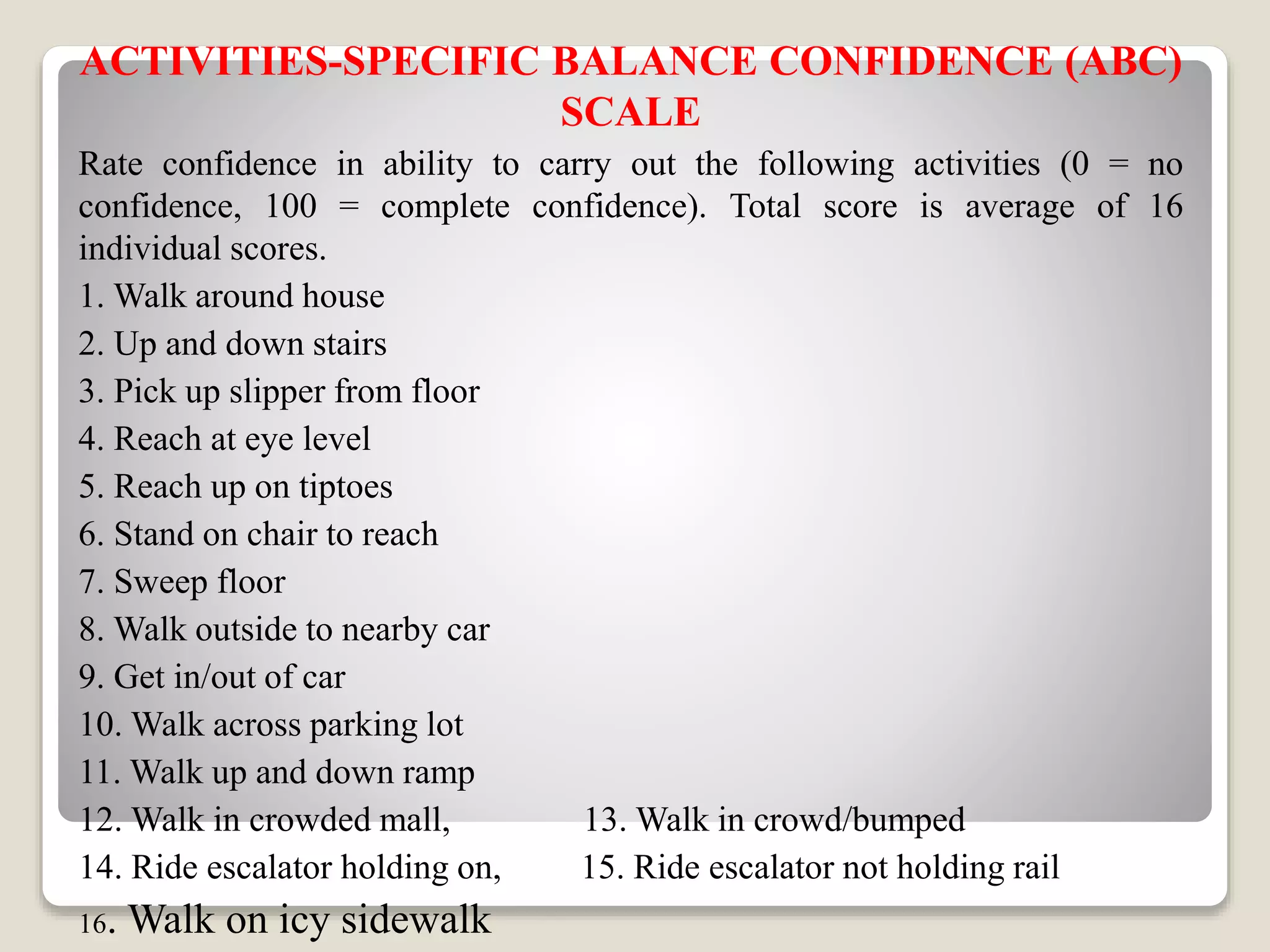 ACTIVITIES-SPECIFIC BALANCE CONFIDENCE (ABC) SCALE

Rate confidence in ability to carry out the following activities (0 = no confidence, 100 = complete confidence). Total score is average of 16 individual scores.

1. Walk around house
2. Up and down stairs
3. Pick up slipper from floor
4. Reach at eye level
5. Reach up on tiptoes
6. Stand on chair to reach
7. Sweep floor
8. Walk outside to nearby car
9. Get in/out of car
10. Walk across parking lot
11. Walk up and down ramp
12. Walk in crowded mall,
13. Walk in crowd/bumped
14. Ride escalator holding on,
15. Ride escalator not holding rail
16. Walk on icy sidewalk